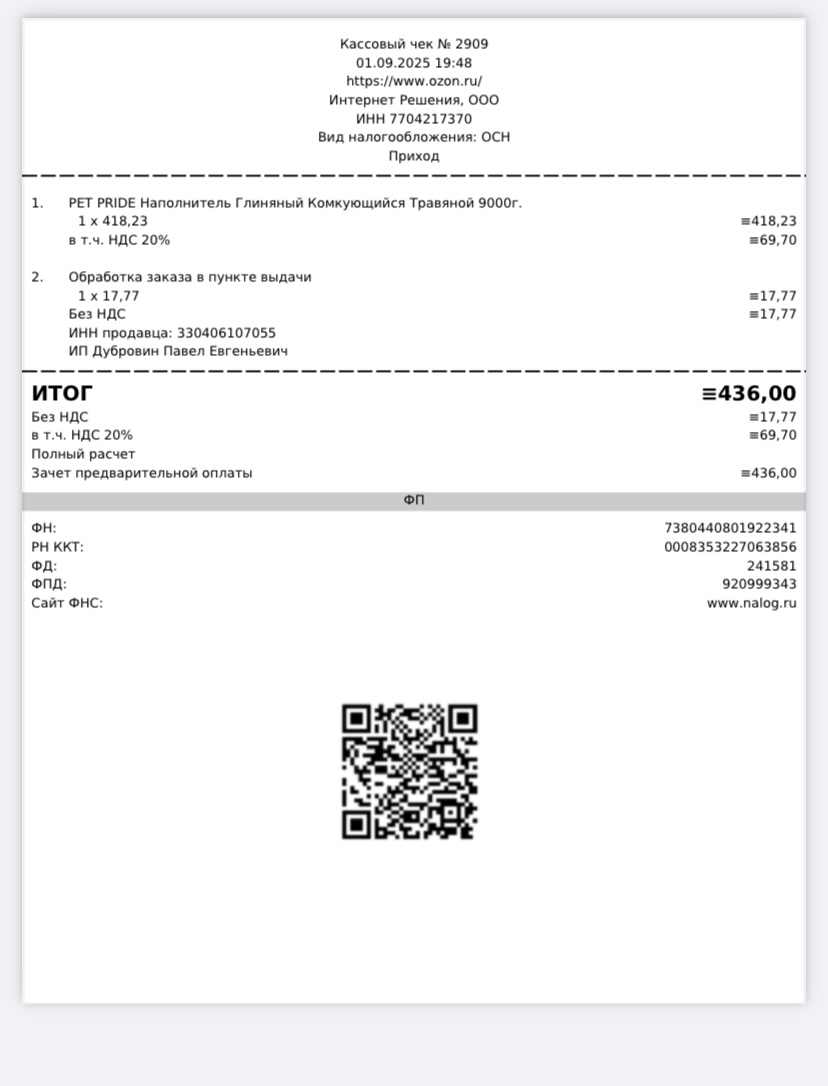 Кассовый чек № 2909
01.09.2025 19:48
https://www.ozon.ru/
Интернет Решения, ООО
ИНН 7704217370
Вид налогообложения: ОСН
Приход

1. PET PRIDE Наполнитель Глиняный Комкующийся Травяной 9000г.
1 x 418,23 ≡418,23
в т.ч. НДС 20% ≡69,70

2. Обработка заказа в пункте выдачи
1 x 17,77 ≡17,77
Без НДС ≡17,77
ИНН продавца: 330406107055
ИП Дубровин Павел Евгеньевич

ИТОГ ≡436,00
Без НДС ≡17,77
в т.ч. НДС 20% ≡69,70
Полный расчет
Зачет предварительной оплаты ≡436,00

ФП

ФН: 7380440801922341
РН ККТ: 0008353227063856
ФД: 241581
ФПД: 920999343
Сайт ФНС: www.nalog.ru